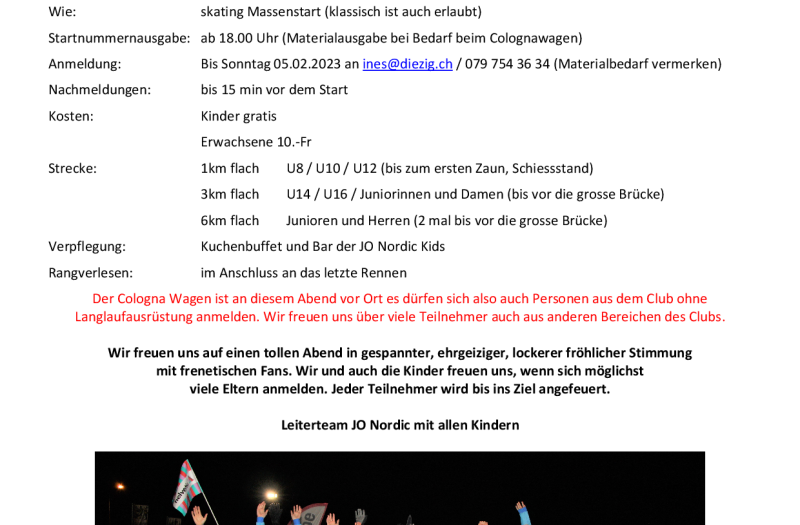 Wie: skating Massenstart (klassisch ist auch erlaubt)

Startnummernausgabe: ab 18.00 Uhr (Materialausgabe bei Bedarf beim Colognawagen)

Anmeldung: Bis Sonntag 05.02.2023 an ines@diezig.ch / 079 754 36 34 (Materialbedarf vermerken)

Nachmeldungen: bis 15 min vor dem Start

Kosten: Kinder gratis

Erwachsene 10.-Fr

Strecke: 1km flach U8 / U10 / U12 (bis zum ersten Zaun, Schiessstand)

3km flach U14 / U16 / Juniorinnen und Damen (bis vor die grosse Brücke)

6km flach Junioren und Herren (2 mal bis vor die grosse Brücke)

Verpflegung: Kuchenbuffet und Bar der JO Nordic Kids

Rangverlesen: im Anschluss an das letzte Rennen

Der Cologna Wagen ist an diesem Abend vor Ort es dürfen sich also auch Personen aus dem Club ohne Langlaufausrüstung anmelden. Wir freuen uns über viele Teilnehmer auch aus anderen Bereichen des Clubs.

Wir freuen uns auf einen tollen Abend in gespannter, ehrgeiziger, lockerer fröhlicher Stimmung mit frenetischen Fans. Wir und auch die Kinder freuen uns, wenn sich möglichst viele Eltern anmelden. Jeder Teilnehmer wird bis ins Ziel angefeuert.

Leiterteam JO Nordic mit allen Kindern